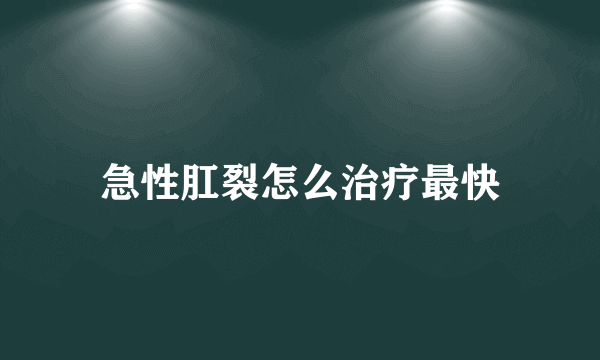 急性肛裂怎么治疗最快